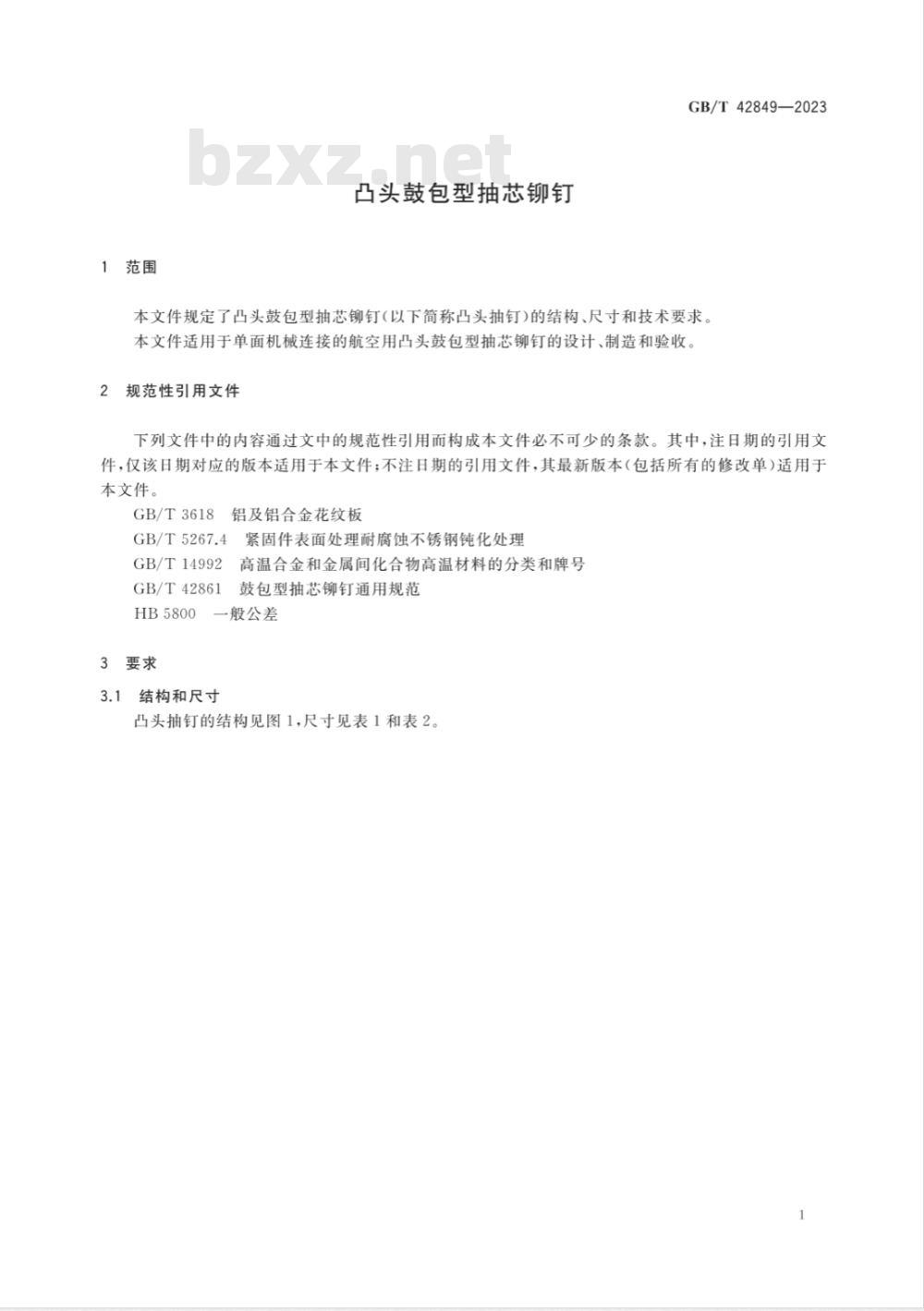 GB/T 42849—2023

bzxz.net

凸头鼓包型抽芯铆钉

1 范围

本文件规定了凸头鼓包型抽芯铆钉(以下简称凸头抽钉)的结构、尺寸和技术要求。
本文件适用于单面机械连接的航空用凸头鼓包型抽芯铆钉的设计、制造和验收。

2 规范性引用文件

下列文件中的内容通过文中的规范性引用而构成本文件必不可少的条款。其中,注日期的引用文件,仅该日期对应的版本适用于本文件;不注日期的引用文件,其最新版本(包括所有的修改单)适用于本文件。
GB/T 3618 铝及铝合金花纹板
GB/T 5267.4 紧固件表面处理耐腐蚀不锈钢钝化处理
GB/T 14992 高温合金和金属间化合物高温材料的分类和牌号
GB/T 42861 鼓包型抽芯铆钉通用规范
HB 5800 一般公差

3 要求

3.1 结构和尺寸
凸头抽钉的结构见图 1,尺寸见表 1 和表 2。

1